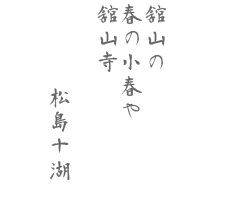 舘山の
春の小春や
舘山寺

松島十湖